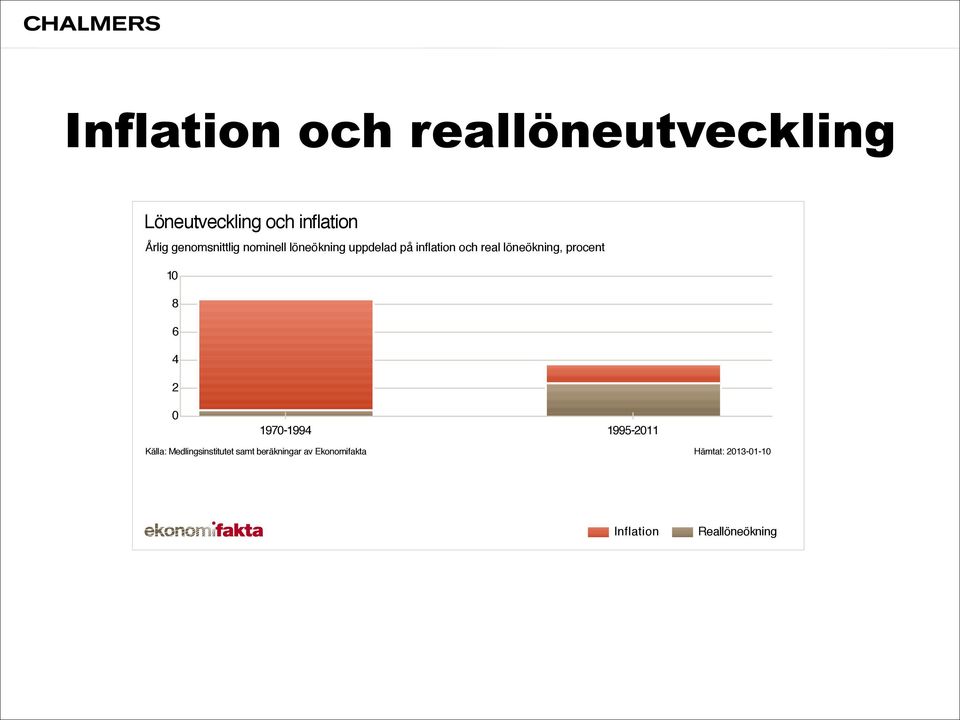 CHALMERS

Inflation och reallöneutveckling

Löneutveckling och inflation

Årlig genomsnittlig nominell löneökning uppdelad på inflation och real löneökning, procent

10
8
6
4
2
0

1970-1994

1995-2011

Källa: Medlingsinstitutet samt beräkningar av Ekonomifakta

Hämtat: 2013-01-10

ekonomifakta

Inflation

Reallöneökning